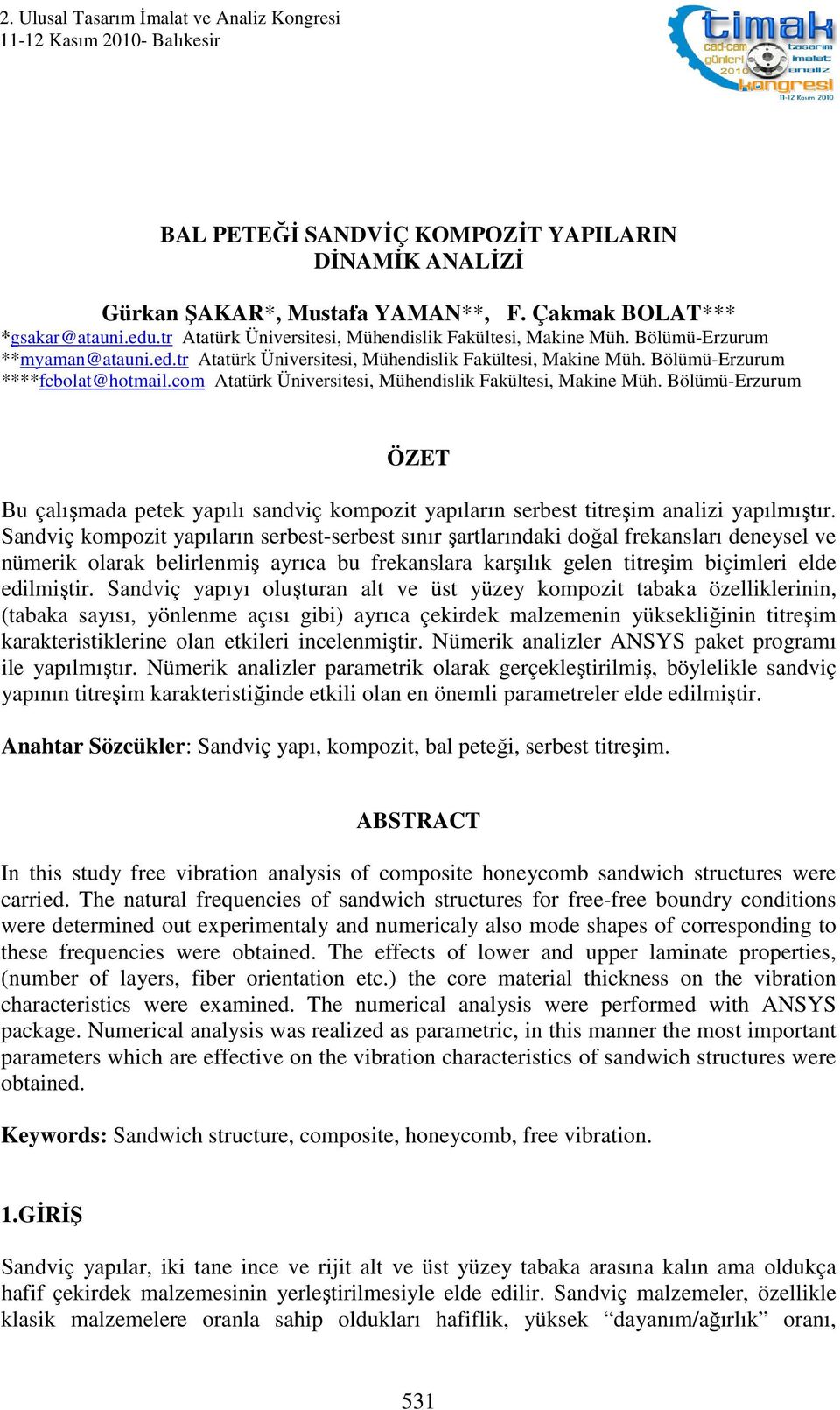 2. Ulusal Tasarım İmalat ve Analiz Kongresi
11-12 Kasım 2010- Balıkesir

timak
cad-cam günleri 2010
tasarım imalat analiz
kongresi
11-12 Kasım 2010

BAL PETEĞİ SANDVİÇ KOMPOZİT YAPILARIN DİNAMİK ANALİZİ

Gürkan ŞAKAR*, Mustafa YAMAN**, F. Çakmak BOLAT***
*gsakar@atauni.edu.tr Atatürk Üniversitesi, Mühendislik Fakültesi, Makine Müh. Bölümü-Erzurum
**myaman@atauni.ed.tr Atatürk Üniversitesi, Mühendislik Fakültesi, Makine Müh. Bölümü-Erzurum
****fcbolat@hotmail.com Atatürk Üniversitesi, Mühendislik Fakültesi, Makine Müh. Bölümü-Erzurum

ÖZET

Bu çalışmada petek yapılı sandviç kompozit yapıların serbest titreşim analizi yapılmıştır. Sandviç kompozit yapıların serbest-serbest sınır şartlarındaki doğal frekansları deneysel ve nümerik olarak belirlenmiş ayrıca bu frekanslara karşılık gelen titreşim biçimleri elde edilmiştir. Sandviç yapıyı oluşturan alt ve üst yüzey kompozit tabaka özelliklerinin, (tabaka sayısı, yönlenme açısı gibi) ayrıca çekirdek malzemenin yüksekliğinin titreşim karakteristiklerine olan etkileri incelenmiştir. Nümerik analizler ANSYS paket programı ile yapılmıştır. Nümerik analizler parametrik olarak gerçekleştirilmiş, böylelikle sandviç yapının titreşim karakteristiğinde etkili olan en önemli parametreler elde edilmiştir.

Anahtar Sözcükler: Sandviç yapı, kompozit, bal peteği, serbest titreşim.

ABSTRACT

In this study free vibration analysis of composite honeycomb sandwich structures were carried. The natural frequencies of sandwich structures for free-free boundry conditions were determined out experimentaly and numericaly also mode shapes of corresponding to these frequencies were obtained. The effects of lower and upper laminate properties, (number of layers, fiber orientation etc.) the core material thickness on the vibration characteristics were examined. The numerical analysis were performed with ANSYS package. Numerical analysis was realized as parametric, in this manner the most important parameters which are effective on the vibration characteristics of sandwich structures were obtained.

Keywords: Sandwich structure, composite, honeycomb, free vibration.

1.GİRİŞ

Sandviç yapılar, iki tane ince ve rijit alt ve üst yüzey tabaka arasına kalın ama oldukça hafif çekirdek malzemesinin yerleştirilmesiyle elde edilir. Sandviç malzemeler, özellikle klasik malzemelere oranla sahip oldukları hafiflik, yüksek “dayanım/ağırlık” oranı,

531